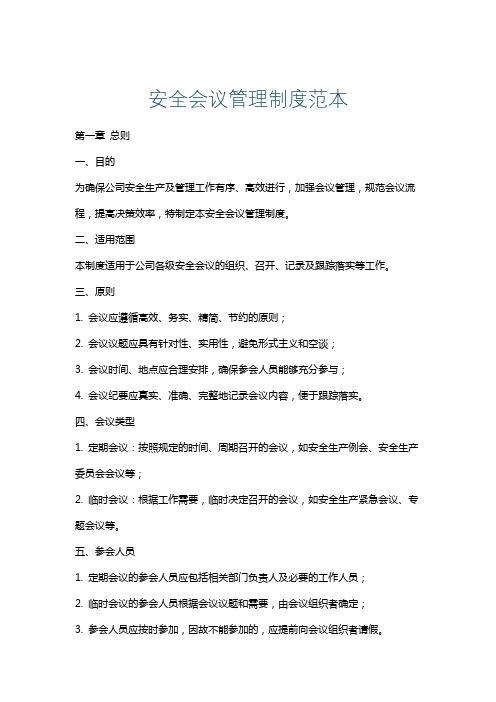 安全会议管理制度范本

第一章 总则

一、目的

为确保公司安全生产及管理工作有序、高效进行，加强会议管理，规范会议流程，提高决策效率，特制定本安全会议管理制度。

二、适用范围

本制度适用于公司各级安全会议的组织、召开、记录及跟踪落实等工作。

三、原则

1. 会议应遵循高效、务实、精简、节约的原则；

2. 会议议题应具有针对性、实用性，避免形式主义和空谈；

3. 会议时间、地点应合理安排，确保参会人员能够充分参与；

4. 会议纪要应真实、准确、完整地记录会议内容，便于跟踪落实。

四、会议类型

1. 定期会议：按照规定的时间、周期召开的会议，如安全生产例会、安全生产委员会会议等；

2. 临时会议：根据工作需要，临时决定召开的会议，如安全生产紧急会议、专题会议等。

五、参会人员

1. 定期会议的参会人员应包括相关部门负责人及必要的工作人员；

2. 临时会议的参会人员根据会议议题和需要，由会议组织者确定；

3. 参会人员应按时参加，因故不能参加的，应提前向会议组织者请假。